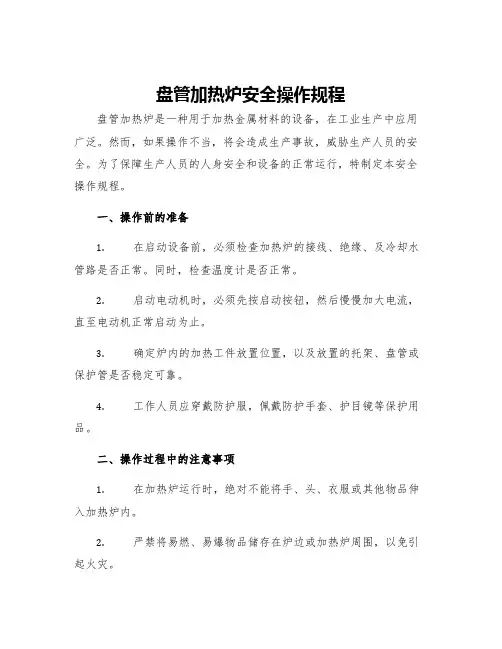 盘管加热炉安全操作规程

盘管加热炉是一种用于加热金属材料的设备，在工业生产中应用广泛。然而，如果操作不当，将会造成生产事故，威胁生产人员的安全。为了保障生产人员的人身安全和设备的正常运行，特制定本安全操作规程。

一、操作前的准备

1. 在启动设备前，必须检查加热炉的接线、绝缘、及冷却水管路是否正常。同时，检查温度计是否正常。

2. 启动电动机时，必须先按启动按钮，然后慢慢加大电流，直至电动机正常启动为止。

3. 确定炉内的加热工件放置位置，以及放置的托架、盘管或保护管是否稳定可靠。

4. 工作人员应穿戴防护服，佩戴防护手套、护目镜等保护用品。

二、操作过程中的注意事项

1. 在加热炉运行时，绝对不能将手、头、衣服或其他物品伸入加热炉内。

2. 严禁将易燃、易爆物品储存在炉边或加热炉周围，以免引起火灾。